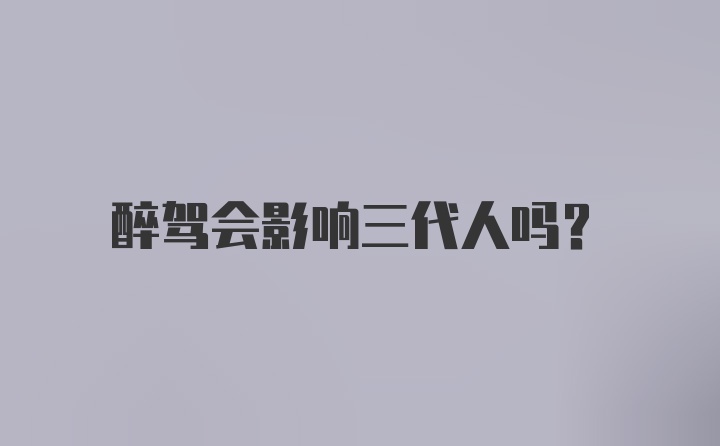 醉驾会影响三代人吗?